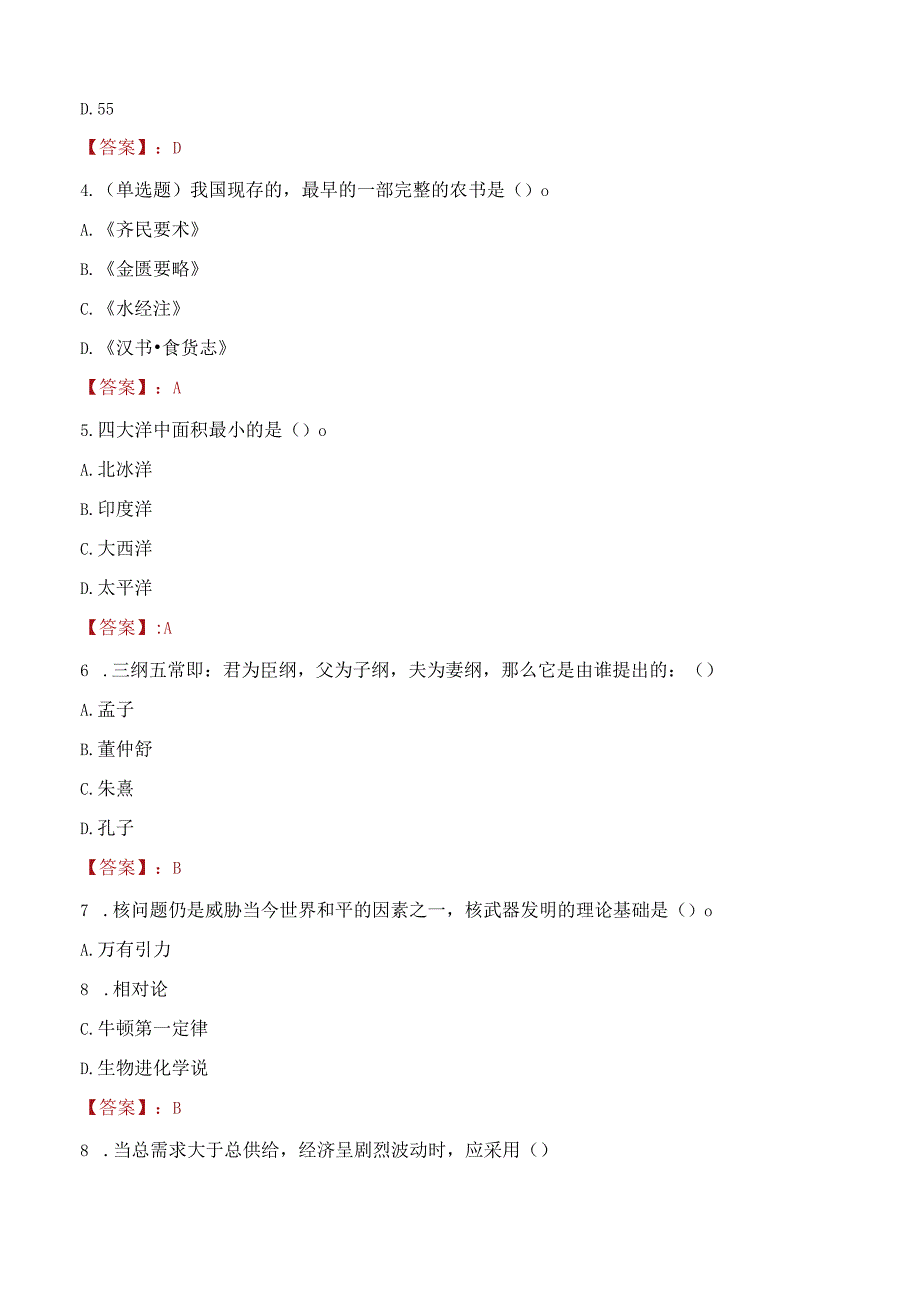 D. 55

【答案】：D

4.（单选题）我国现存的，最早的一部完整的农书是（）o

A.《齐民要术》

B.《金匮要略》

C.《水经注》

D.《汉书•食货志》

【答案】：A

5.四大洋中面积最小的是（）o

A.北冰洋

B.印度洋

C.大西洋

D.太平洋

【答案】:A

6 .三纲五常即：君为臣纲，父为子纲，夫为妻纲，那么它是由谁提出的：（）

A.孟子

B.董仲舒

C.朱熹

D.孔子

【答案】：B

7 .核问题仍是威胁当今世界和平的因素之一，核武器发明的理论基础是（）o

A.万有引力

8 .相对论

C.牛顿第一定律

D.生物进化学说

【答案】：B

8 .当总需求大于总供给，经济呈剧烈波动时，应采用（）